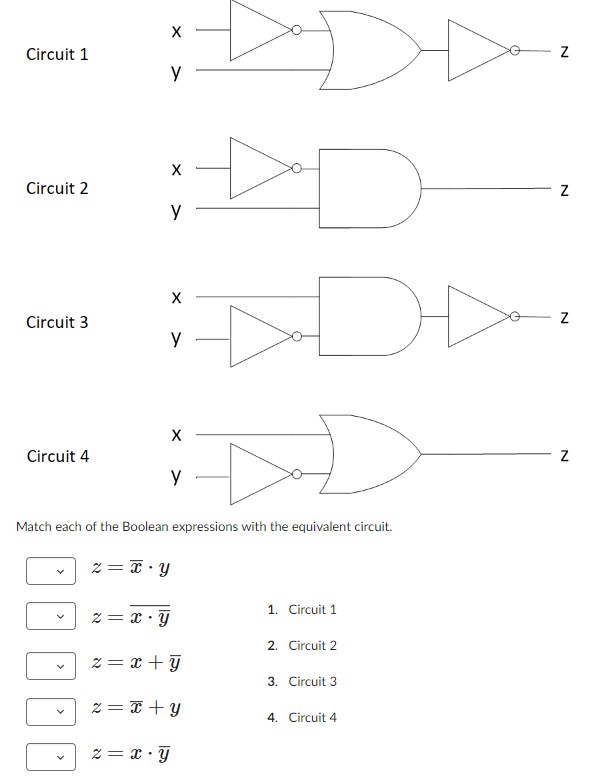 Circuit 1
x
y
z

Circuit 2
x
y
z

Circuit 3
x
y
z

Circuit 4
x
y
z

Match each of the Boolean expressions with the equivalent circuit.

$z = \overline{x} \cdot y$

$z = \overline{x \cdot \overline{y}}$

$z = x + \overline{y}$

$z = \overline{x} + y$

$z = x \cdot \overline{y}$

1. Circuit 1
2. Circuit 2
3. Circuit 3
4. Circuit 4